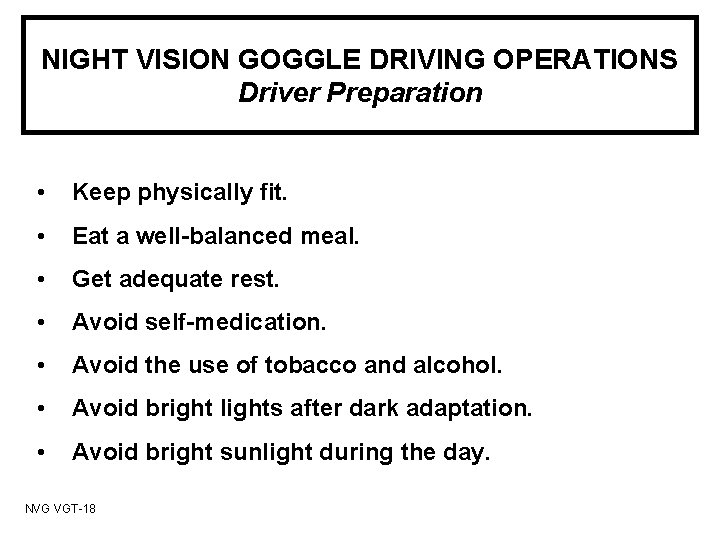 NIGHT VISION GOGGLE DRIVING OPERATIONS
Driver Preparation

• Keep physically fit.
• Eat a well-balanced meal.
• Get adequate rest.
• Avoid self-medication.
• Avoid the use of tobacco and alcohol.
• Avoid bright lights after dark adaptation.
• Avoid bright sunlight during the day.

NVG VGT-18